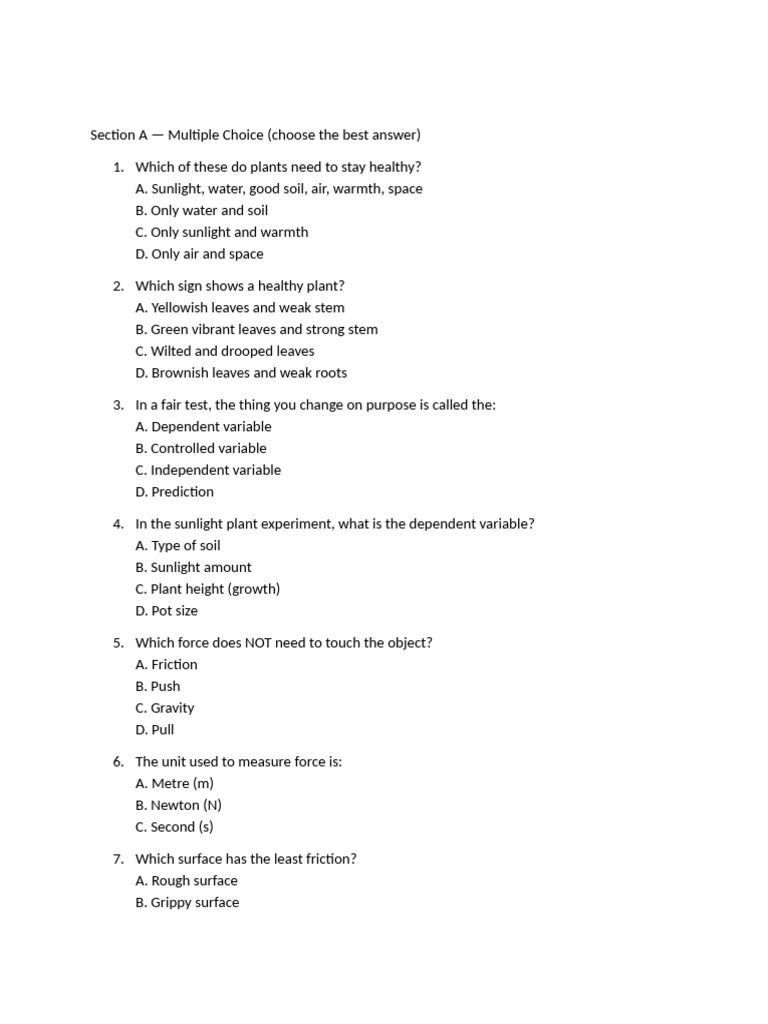 Section A — Multiple Choice (choose the best answer)

1. Which of these do plants need to stay healthy?
A. Sunlight, water, good soil, air, warmth, space
B. Only water and soil
C. Only sunlight and warmth
D. Only air and space

2. Which sign shows a healthy plant?
A. Yellowish leaves and weak stem
B. Green vibrant leaves and strong stem
C. Wilted and drooped leaves
D. Brownish leaves and weak roots

3. In a fair test, the thing you change on purpose is called the:
A. Dependent variable
B. Controlled variable
C. Independent variable
D. Prediction

4. In the sunlight plant experiment, what is the dependent variable?
A. Type of soil
B. Sunlight amount
C. Plant height (growth)
D. Pot size

5. Which force does NOT need to touch the object?
A. Friction
B. Push
C. Gravity
D. Pull

6. The unit used to measure force is:
A. Metre (m)
B. Newton (N)
C. Second (s)

7. Which surface has the least friction?
A. Rough surface
B. Grippy surface